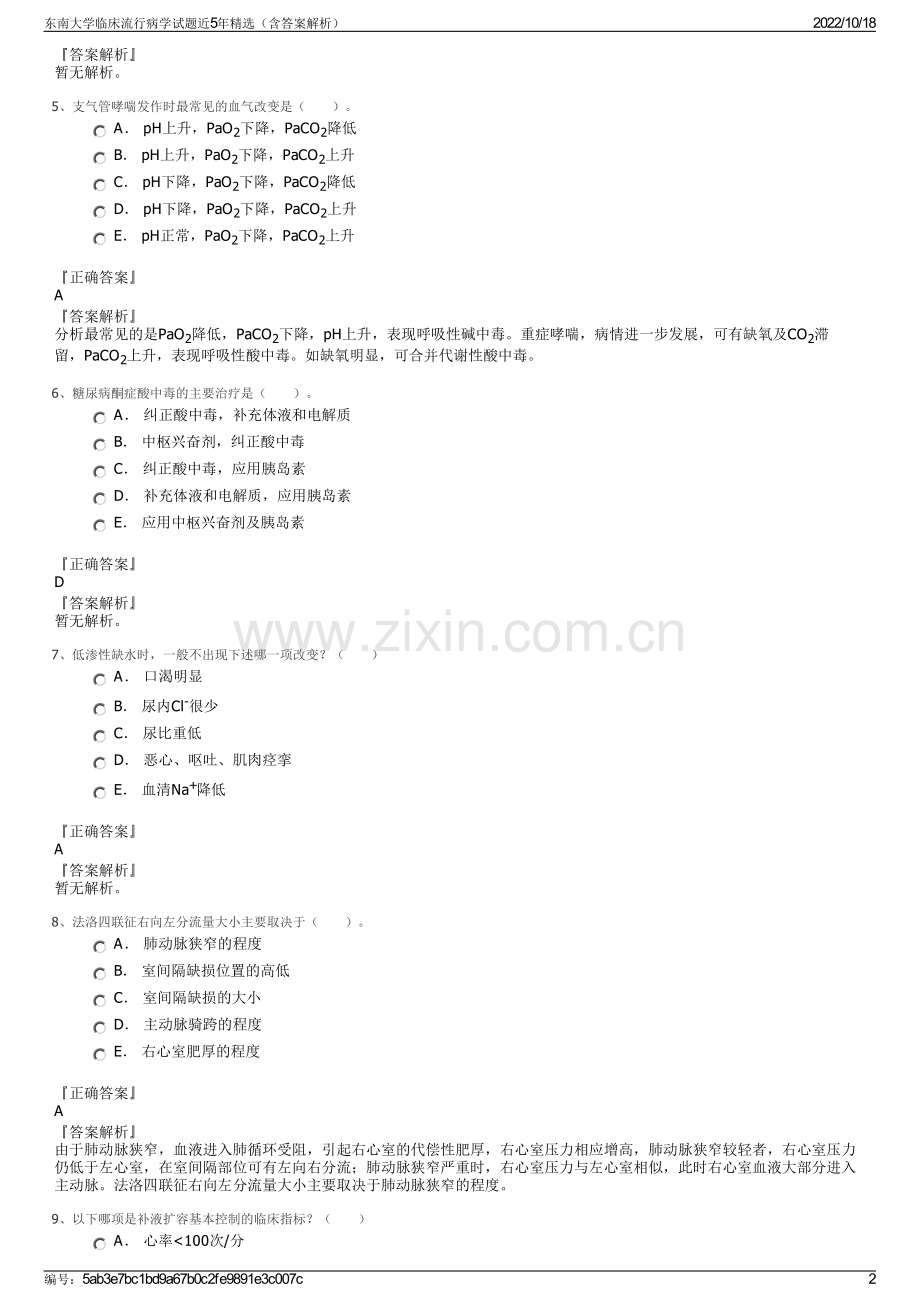 东南大学临床流行病学试题近5年精选（含答案解析） 2022/10/18

『答案解析』
暂无解析。

5、支气管哮喘发作时最常见的血气改变是（　　）。
A． pH上升，$PaO_2$下降，$PaCO_2$降低
B． pH上升，$PaO_2$下降，$PaCO_2$上升
C． pH下降，$PaO_2$下降，$PaCO_2$降低
D． pH下降，$PaO_2$下降，$PaCO_2$上升
E． pH正常，$PaO_2$下降，$PaCO_2$上升

『正确答案』
A
『答案解析』
分析最常见的是$PaO_2$降低，$PaCO_2$下降，pH上升，表现呼吸性碱中毒。重症哮喘，病情进一步发展，可有缺氧及$CO_2$滞留，$PaCO_2$上升，表现呼吸性酸中毒。如缺氧明显，可合并代谢性酸中毒。

6、糖尿病酮症酸中毒的主要治疗是（　　）。
A． 纠正酸中毒，补充体液和电解质
B． 中枢兴奋剂，纠正酸中毒
C． 纠正酸中毒，应用胰岛素
D． 补充体液和电解质，应用胰岛素
E． 应用中枢兴奋剂及胰岛素

『正确答案』
D
『答案解析』
暂无解析。

www.zixin.com.cn

7、低渗性缺水时，一般不出现下述哪一项改变？（　　）
A． 口渴明显
B． 尿内$Cl^-$很少
C． 尿比重低
D． 恶心、呕吐、肌肉痉挛
E． 血清$Na^+$降低

『正确答案』
A
『答案解析』
暂无解析。

8、法洛四联征右向左分流量大小主要取决于（　　）。
A． 肺动脉狭窄的程度
B． 室间隔缺损位置的高低
C． 室间隔缺损的大小
D． 主动脉骑跨的程度
E． 右心室肥厚的程度

『正确答案』
A
『答案解析』
由于肺动脉狭窄，血液进入肺循环受阻，引起右心室的代偿性肥厚，右心室压力相应增高，肺动脉狭窄较轻者，右心室压力仍低于左心室，在室间隔部位可有左向右分流；肺动脉狭窄严重时，右心室压力与左心室相似，此时右心室血液大部分进入主动脉。法洛四联征右向左分流量大小主要取决于肺动脉狭窄的程度。

9、以下哪项是补液扩容基本控制的临床指标？（　　）
A． 心率<100次/分

编号：5ab3e7bc1bd9a67b0c2fe9891e3c007c 2